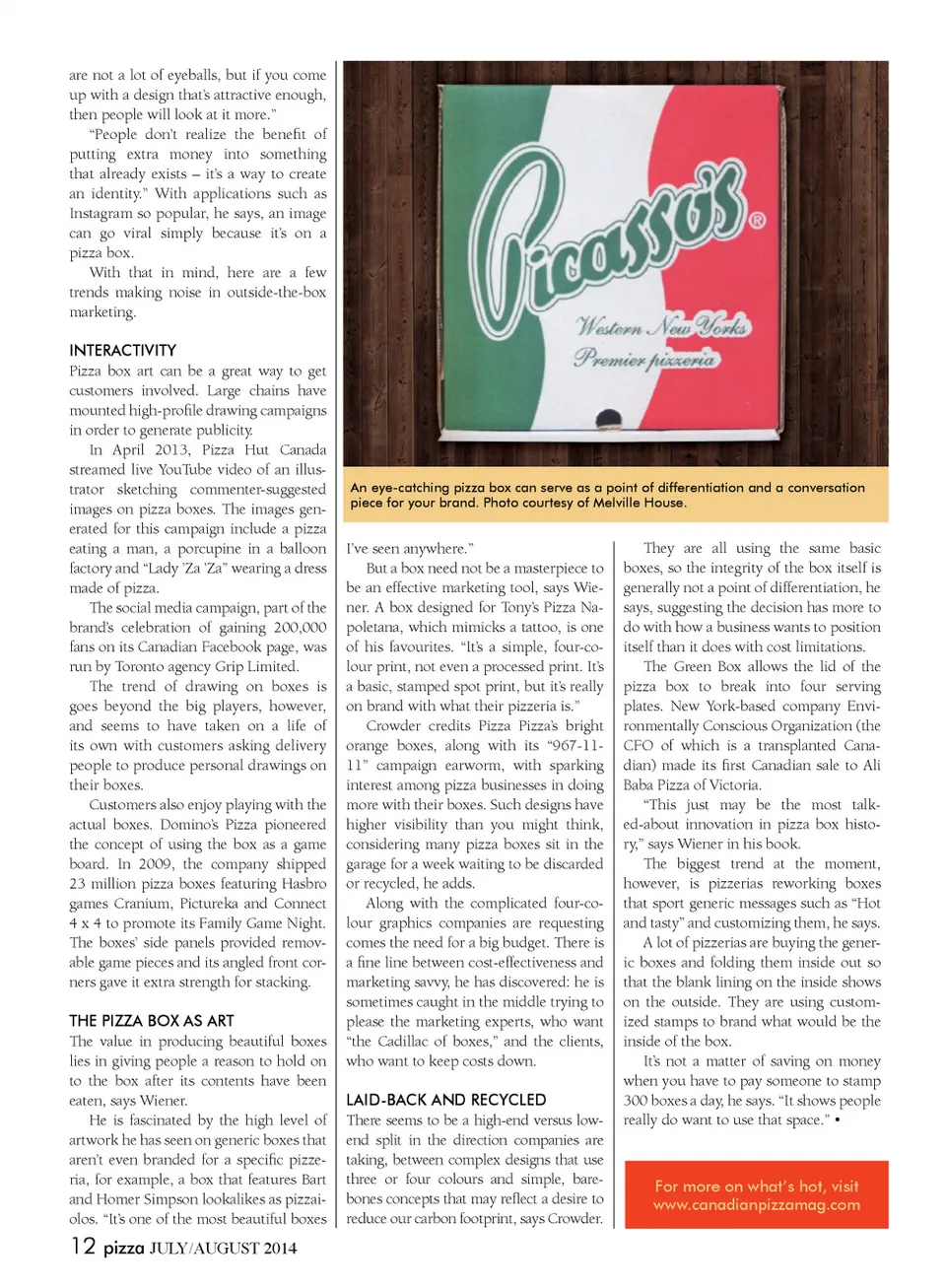 are not a lot of eyeballs, but if you come up with a design that's attractive enough, then people will look at it more."

"People don't realize the benefit of putting extra money into something that already exists – it's a way to create an identity." With applications such as Instagram so popular, he says, an image can go viral simply because it's on a pizza box.

With that in mind, here are a few trends making noise in outside-the-box marketing.

INTERACTIVITY

Pizza box art can be a great way to get customers involved. Large chains have mounted high-profile drawing campaigns in order to generate publicity.

In April 2013, Pizza Hut Canada streamed live YouTube video of an illustrator sketching commenter-suggested images on pizza boxes. The images generated for this campaign include a pizza eating a man, a porcupine in a balloon factory and "Lady 'Za 'Za" wearing a dress made of pizza.

The social media campaign, part of the brand's celebration of gaining 200,000 fans on its Canadian Facebook page, was run by Toronto agency Grip Limited.

The trend of drawing on boxes is goes beyond the big players, however, and seems to have taken on a life of its own with customers asking delivery people to produce personal drawings on their boxes.

Customers also enjoy playing with the actual boxes. Domino's Pizza pioneered the concept of using the box as a game board. In 2009, the company shipped 23 million pizza boxes featuring Hasbro games Cranium, Pictureka and Connect 4 x 4 to promote its Family Game Night. The boxes' side panels provided removable game pieces and its angled front corners gave it extra strength for stacking.

THE PIZZA BOX AS ART

The value in producing beautiful boxes lies in giving people a reason to hold on to the box after its contents have been eaten, says Wiener.

He is fascinated by the high level of artwork he has seen on generic boxes that aren't even branded for a specific pizzeria, for example, a box that features Bart and Homer Simpson lookalikes as pizzaiolos. "It's one of the most beautiful boxes

Picasso's®
Western New York's
Premier pizzeria

An eye-catching pizza box can serve as a point of differentiation and a conversation piece for your brand. Photo courtesy of Melville House.

I've seen anywhere."

But a box need not be a masterpiece to be an effective marketing tool, says Wiener. A box designed for Tony's Pizza Napoletana, which mimicks a tattoo, is one of his favourites. "It's a simple, four-colour print, not even a processed print. It's a basic, stamped spot print, but it's really on brand with what their pizzeria is."

Crowder credits Pizza Pizza's bright orange boxes, along with its "967-11-11" campaign earworm, with sparking interest among pizza businesses in doing more with their boxes. Such designs have higher visibility than you might think, considering many pizza boxes sit in the garage for a week waiting to be discarded or recycled, he adds.

Along with the complicated four-colour graphics companies are requesting comes the need for a big budget. There is a fine line between cost-effectiveness and marketing savvy, he has discovered: he is sometimes caught in the middle trying to please the marketing experts, who want "the Cadillac of boxes," and the clients, who want to keep costs down.

LAID-BACK AND RECYCLED

There seems to be a high-end versus low-end split in the direction companies are taking, between complex designs that use three or four colours and simple, bare-bones concepts that may reflect a desire to reduce our carbon footprint, says Crowder.

They are all using the same basic boxes, so the integrity of the box itself is generally not a point of differentiation, he says, suggesting the decision has more to do with how a business wants to position itself than it does with cost limitations.

The Green Box allows the lid of the pizza box to break into four serving plates. New York-based company Environmentally Conscious Organization (the CFO of which is a transplanted Canadian) made its first Canadian sale to Ali Baba Pizza of Victoria.

"This just may be the most talked-about innovation in pizza box history," says Wiener in his book.

The biggest trend at the moment, however, is pizzerias reworking boxes that sport generic messages such as "Hot and tasty" and customizing them, he says.

A lot of pizzerias are buying the generic boxes and folding them inside out so that the blank lining on the inside shows on the outside. They are using customized stamps to brand what would be the inside of the box.

It's not a matter of saving on money when you have to pay someone to stamp 300 boxes a day, he says. "It shows people really do want to use that space." •

For more on what's hot, visit www.canadianpizzamag.com

12 pizza JULY/AUGUST 2014